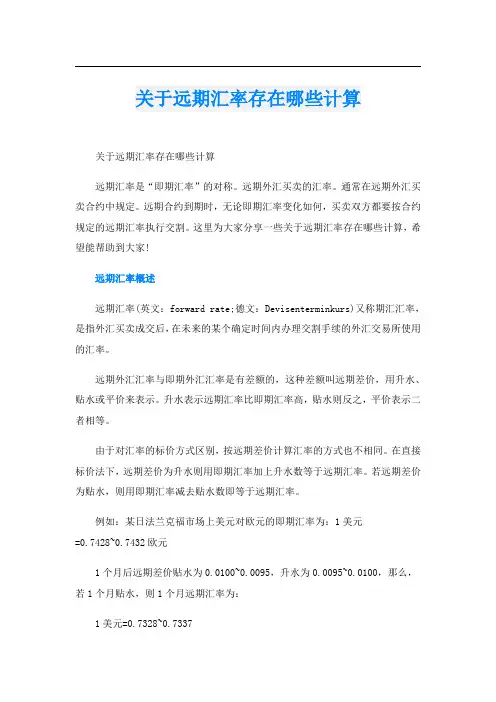 关于远期汇率存在哪些计算

关于远期汇率存在哪些计算

远期汇率是“即期汇率”的对称。远期外汇买卖的汇率。通常在远期外汇买卖合约中规定。远期合约到期时，无论即期汇率变化如何，买卖双方都要按合约规定的远期汇率执行交割。这里为大家分享一些关于远期汇率存在哪些计算，希望能帮助到大家!

远期汇率概述

远期汇率(英文：forward rate;德文：Devisenterminkurs)又称期汇汇率，是指外汇买卖成交后，在未来的某个确定时间内办理交割手续的外汇交易所使用的汇率。

远期外汇汇率与即期外汇汇率是有差额的，这种差额叫远期差价，用升水、贴水或平价来表示。升水表示远期汇率比即期汇率高，贴水则反之，平价表示二者相等。

由于对汇率的标价方式区别，按远期差价计算汇率的方式也不相同。在直接标价法下，远期差价为升水则用即期汇率加上升水数等于远期汇率。若远期差价为贴水，则用即期汇率减去贴水数即等于远期汇率。

例如：某日法兰克福市场上美元对欧元的即期汇率为：1美元=0.7428~0.7432欧元

1个月后远期差价贴水为0.0100~0.0095，升水为0.0095~0.0100，那么，若1个月贴水，则1个月远期汇率为：

1美元=0.7328~0.7337